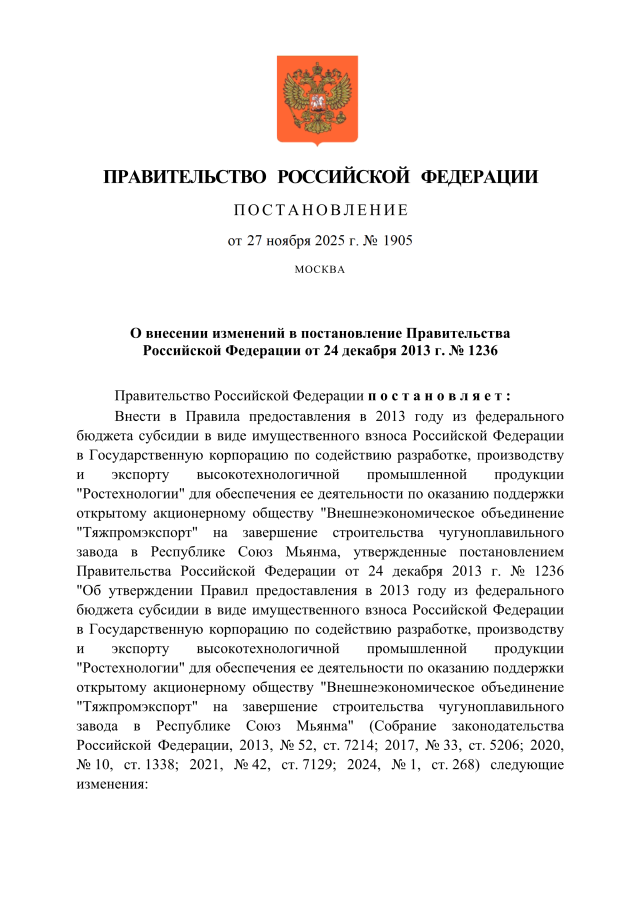 ПРАВИТЕЛЬСТВО РОССИЙСКОЙ ФЕДЕРАЦИИ

ПОСТАНОВЛЕНИЕ

от 27 ноября 2025 г. № 1905

МОСКВА

О внесении изменений в постановление Правительства Российской Федерации от 24 декабря 2013 г. № 1236

Правительство Российской Федерации постановляет:

Внести в Правила предоставления в 2013 году из федерального бюджета субсидии в виде имущественного взноса Российской Федерации в Государственную корпорацию по содействию разработке, производству и экспорту высокотехнологичной промышленной продукции "Ростехнологии" для обеспечения ее деятельности по оказанию поддержки открытому акционерному обществу "Внешнеэкономическое объединение "Тяжпромэкспорт" на завершение строительства чугуноплавильного завода в Республике Союз Мьянма, утвержденные постановлением Правительства Российской Федерации от 24 декабря 2013 г. № 1236 "Об утверждении Правил предоставления в 2013 году из федерального бюджета субсидии в виде имущественного взноса Российской Федерации в Государственную корпорацию по содействию разработке, производству и экспорту высокотехнологичной промышленной продукции "Ростехнологии" для обеспечения ее деятельности по оказанию поддержки открытому акционерному обществу "Внешнеэкономическое объединение "Тяжпромэкспорт" на завершение строительства чугуноплавильного завода в Республике Союз Мьянма" (Собрание законодательства Российской Федерации, 2013, № 52, ст. 7214; 2017, № 33, ст. 5206; 2020, № 10, ст. 1338; 2021, № 42, ст. 7129; 2024, № 1, ст. 268) следующие изменения: